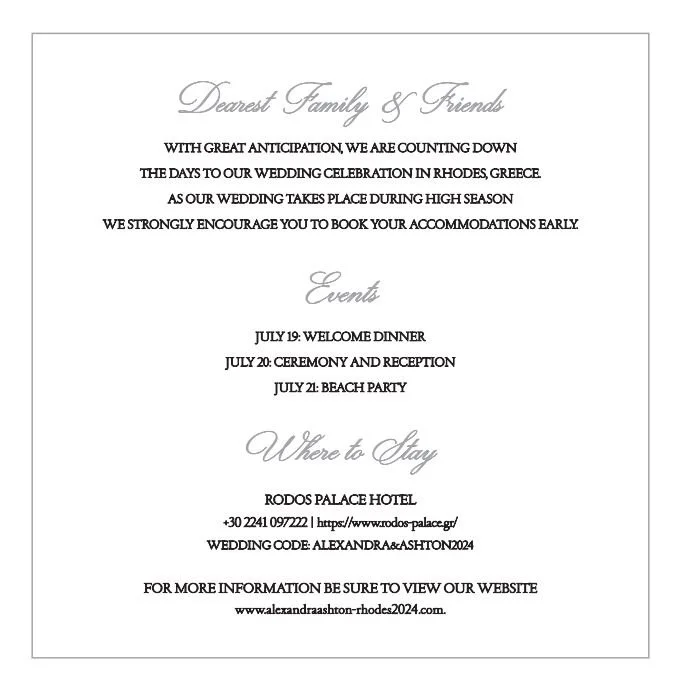 Dearest Family & Friends

WITH GREAT ANTICIPATION, WE ARE COUNTING DOWN THE DAYS TO OUR WEDDING CELEBRATION IN RHODES, GREECE. AS OUR WEDDING TAKES PLACE DURING HIGH SEASON WE STRONGLY ENCOURAGE YOU TO BOOK YOUR ACCOMMODATIONS EARLY.

Events

JULY 19: WELCOME DINNER
JULY 20: CEREMONY AND RECEPTION
JULY 21: BEACH PARTY

Where to Stay

RODOS PALACE HOTEL
+30 2241 097222 | https://www.rodos-palace.gr/
WEDDING CODE: ALEXANDRA&ASHTON2024

FOR MORE INFORMATION BE SURE TO VIEW OUR WEBSITE
www.alexandraashton-rhodes2024.com.